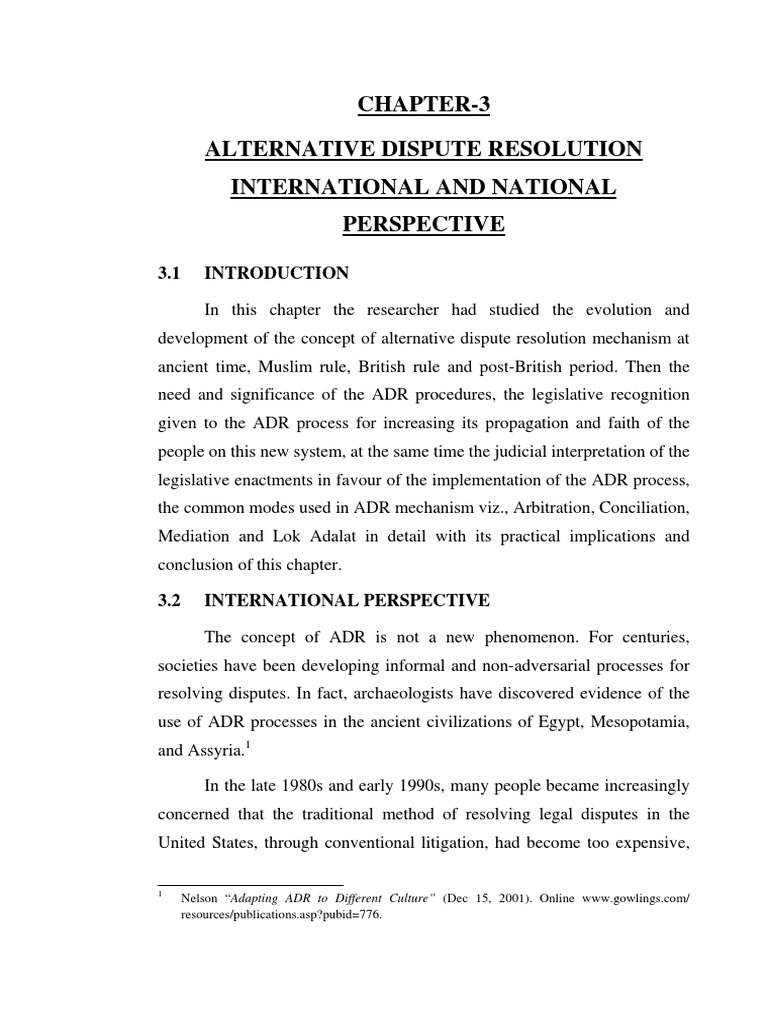 CHAPTER-3

ALTERNATIVE DISPUTE RESOLUTION

INTERNATIONAL AND NATIONAL

PERSPECTIVE

3.1 INTRODUCTION

In this chapter the researcher had studied the evolution and development of the concept of alternative dispute resolution mechanism at ancient time, Muslim rule, British rule and post-British period. Then the need and significance of the ADR procedures, the legislative recognition given to the ADR process for increasing its propagation and faith of the people on this new system, at the same time the judicial interpretation of the legislative enactments in favour of the implementation of the ADR process, the common modes used in ADR mechanism viz., Arbitration, Conciliation, Mediation and Lok Adalat in detail with its practical implications and conclusion of this chapter.

3.2 INTERNATIONAL PERSPECTIVE

The concept of ADR is not a new phenomenon. For centuries, societies have been developing informal and non-adversarial processes for resolving disputes. In fact, archaeologists have discovered evidence of the use of ADR processes in the ancient civilizations of Egypt, Mesopotamia, and Assyria.$^1$

In the late 1980s and early 1990s, many people became increasingly concerned that the traditional method of resolving legal disputes in the United States, through conventional litigation, had become too expensive,

$^1$ Nelson "Adapting ADR to Different Culture" (Dec 15, 2001). Online www.gowlings.com/resources/publications.asp?pubid=776.